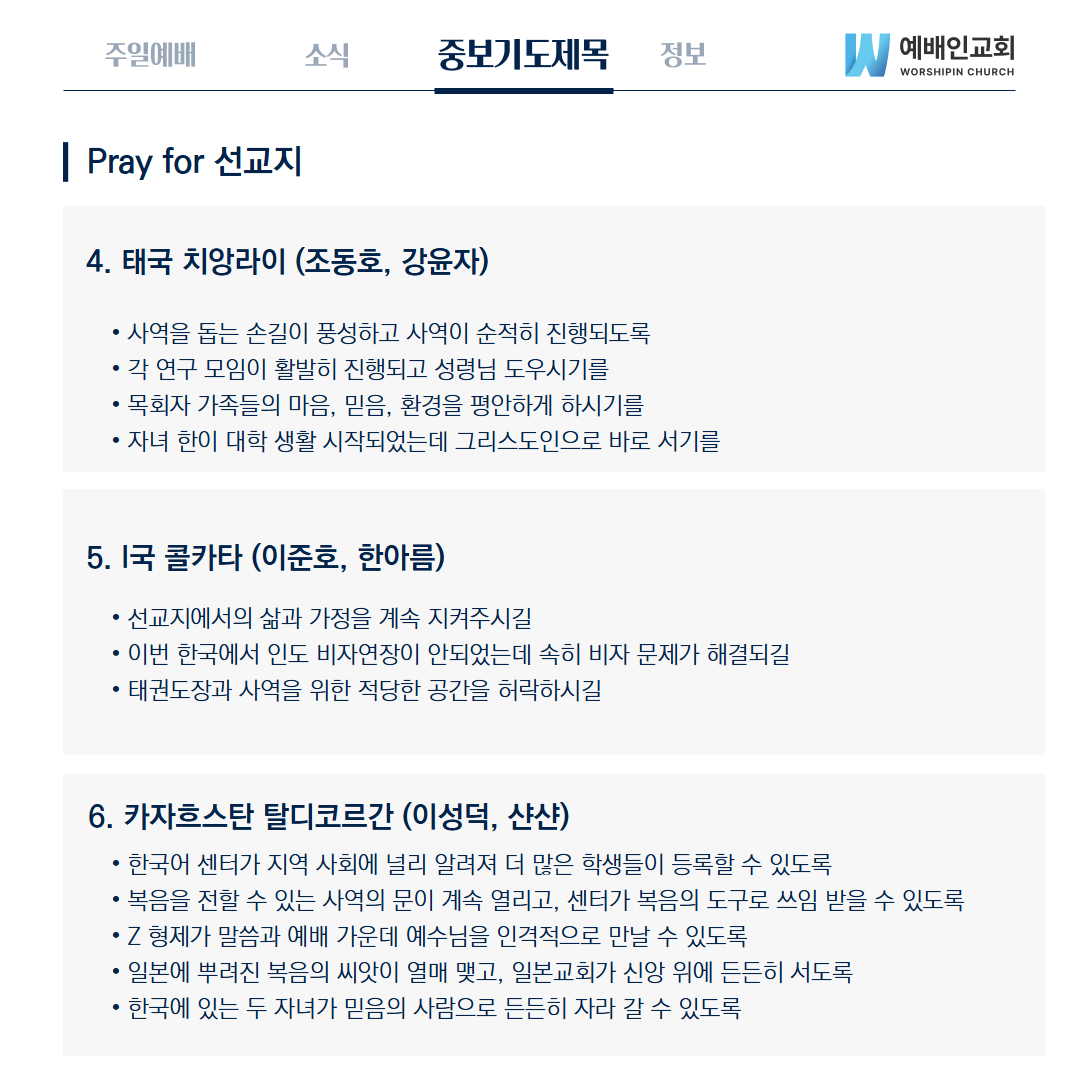 주일예배 소식 중보기도제목 정보

예배인교회
WORSHIPIN CHURCH

Pray for 선교지

4. 태국 치앙라이 (조동호, 강윤자)

• 사역을 돕는 손길이 풍성하고 사역이 순적히 진행되도록
• 각 연구 모임이 활발히 진행되고 성령님 도우시기를
• 목회자 가족들의 마음, 믿음, 환경을 평안하게 하시기를
• 자녀 한이 대학 생활 시작되었는데 그리스도인으로 바로 서기를

5. I국 콜카타 (이준호, 한아름)

• 선교지에서의 삶과 가정을 계속 지켜주시길
• 이번 한국에서 인도 비자연장이 안되었는데 속히 비자 문제가 해결되길
• 태권도장과 사역을 위한 적당한 공간을 허락하시길

6. 카자흐스탄 탈디코르간 (이성덕, 샨샨)

• 한국어 센터가 지역 사회에 널리 알려져 더 많은 학생들이 등록할 수 있도록
• 복음을 전할 수 있는 사역의 문이 계속 열리고, 센터가 복음의 도구로 쓰임 받을 수 있도록
• Z 형제가 말씀과 예배 가운데 예수님을 인격적으로 만날 수 있도록
• 일본에 뿌려진 복음의 씨앗이 열매 맺고, 일본교회가 신앙 위에 든든히 서도록
• 한국에 있는 두 자녀가 믿음의 사람으로 든든히 자라 갈 수 있도록